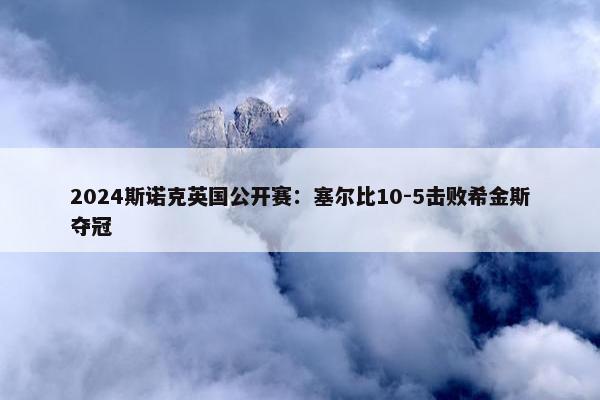 2024斯诺克英国公开赛：塞尔比10-5击败希金斯夺冠